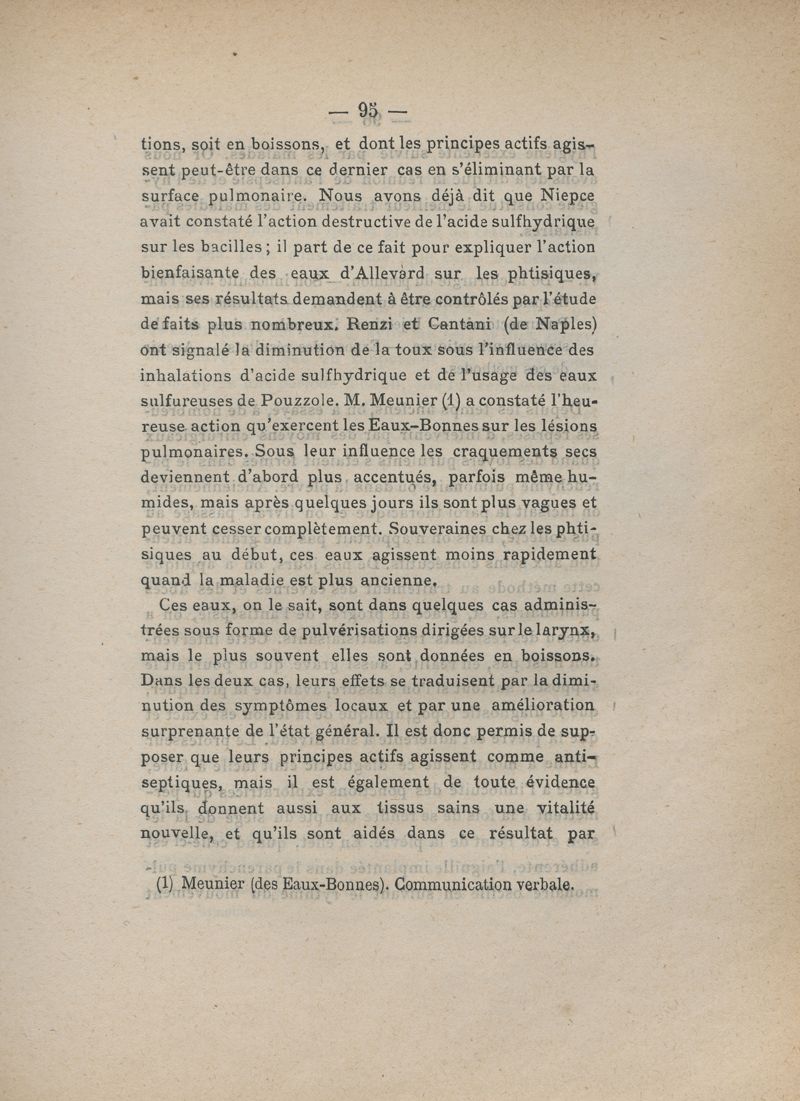 — 95 —

tions, soit en boissons, et dont les principes actifs agissent peut-être dans ce dernier cas en s'éliminant par la surface pulmonaire. Nous avons déjà dit que Niepce avait constaté l'action destructive de l'acide sulfhydrique sur les bacilles ; il part de ce fait pour expliquer l'action bienfaisante des eaux d'Allevard sur les phtisiques, mais ses résultats demandent à être contrôlés par l'étude de faits plus nombreux. Renzi et Cantani (de Naples) ont signalé la diminution de la toux sous l'influence des inhalations d'acide sulfhydrique et de l'usage des eaux sulfureuses de Pouzzole. M. Meunier (1) a constaté l'heureuse action qu'exercent les Eaux-Bonnes sur les lésions pulmonaires. Sous leur influence les craquements secs deviennent d'abord plus accentués, parfois même humides, mais après quelques jours ils sont plus vagues et peuvent cesser complètement. Souveraines chez les phtisiques au début, ces eaux agissent moins rapidement quand la maladie est plus ancienne.

Ces eaux, on le sait, sont dans quelques cas administrées sous forme de pulvérisations dirigées sur le larynx, mais le plus souvent elles sont données en boissons. Dans les deux cas, leurs effets se traduisent par la diminution des symptômes locaux et par une amélioration surprenante de l'état général. Il est donc permis de supposer que leurs principes actifs agissent comme antiseptiques, mais il est également de toute évidence qu'ils donnent aussi aux tissus sains une vitalité nouvelle, et qu'ils sont aidés dans ce résultat par

(1) Meunier (des Eaux-Bonnes). Communication verbale.